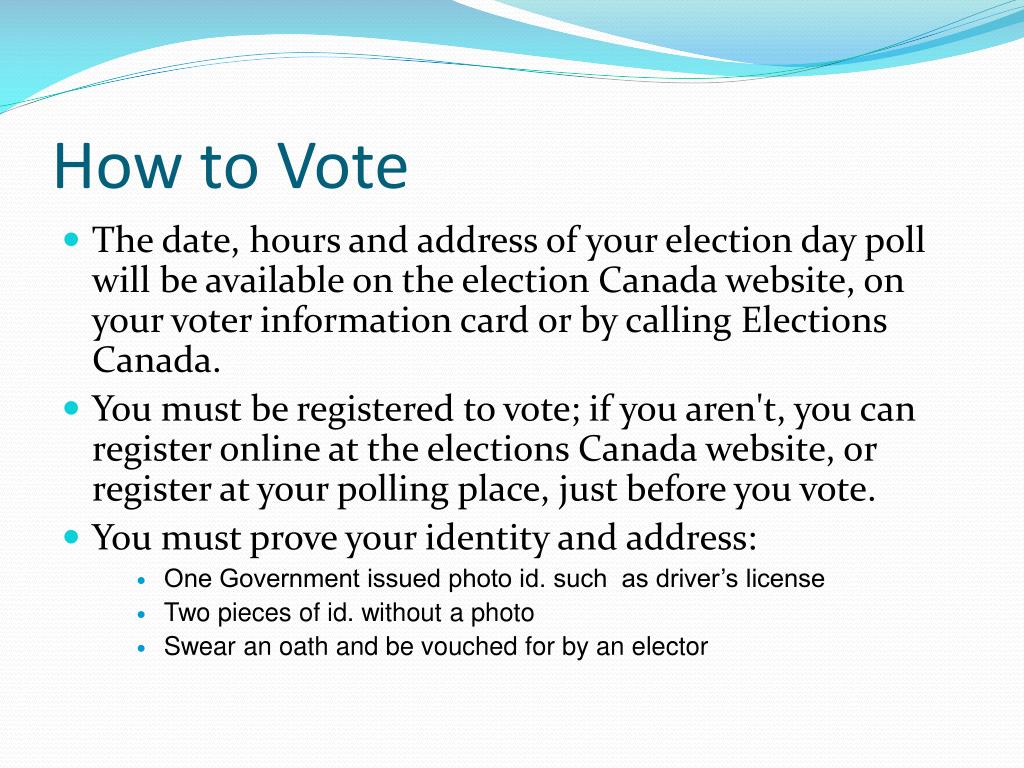 How to Vote

- The date, hours and address of your election day poll will be available on the election Canada website, on your voter information card or by calling Elections Canada.
- You must be registered to vote; if you aren't, you can register online at the elections Canada website, or register at your polling place, just before you vote.
- You must prove your identity and address:
  - One Government issued photo id. such as driver’s license
  - Two pieces of id. without a photo
  - Swear an oath and be vouched for by an elector